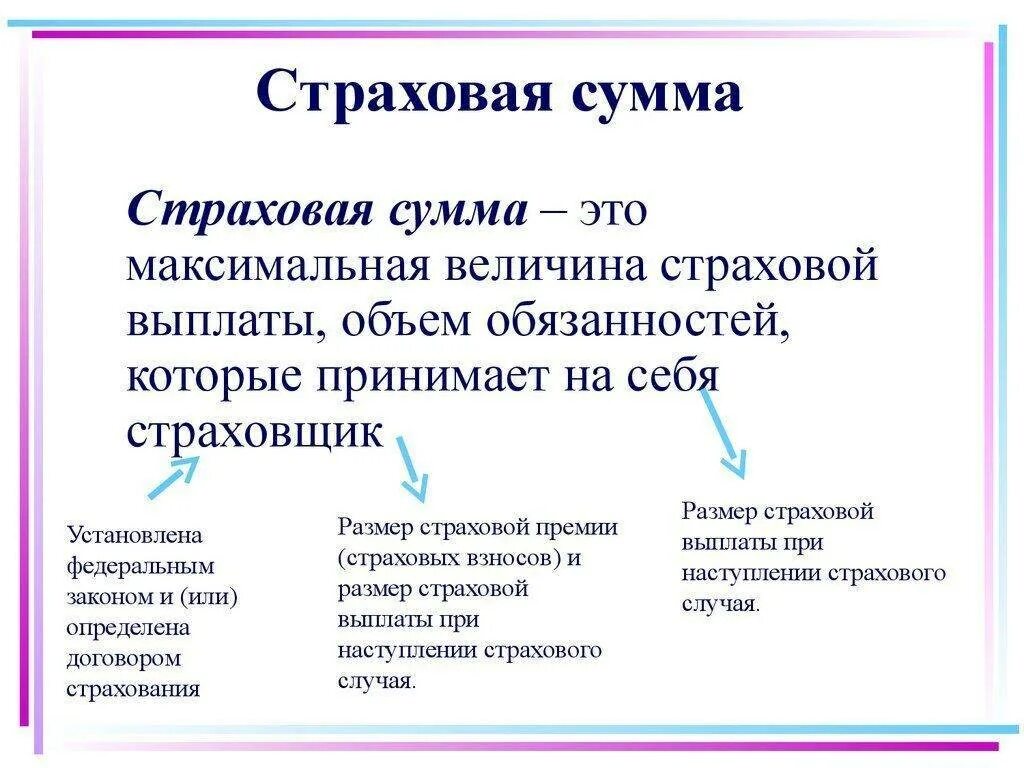 Страховая сумма

Страховая сумма – это максимальная величина страховой выплаты, объем обязанностей, которые принимает на себя страховщик

Установлена федеральным законом и (или) определена договором страхования

Размер страховой премии (страховых взносов) и размер страховой выплаты при наступлении страхового случая.

Размер страховой выплаты при наступлении страхового случая.